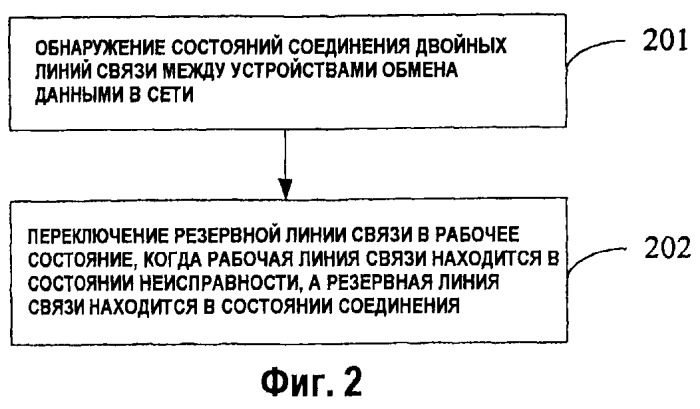 ОБНАРУЖЕНИЕ СОСТОЯНИЙ СОЕДИНЕНИЯ ДВОЙНЫХ ЛИНИЙ СВЯЗИ МЕЖДУ УСТРОЙСТВАМИ ОБМЕНА ДАННЫМИ В СЕТИ

201

ПЕРЕКЛЮЧЕНИЕ РЕЗЕРВНОЙ ЛИНИИ СВЯЗИ В РАБОЧЕЕ СОСТОЯНИЕ, КОГДА РАБОЧАЯ ЛИНИЯ СВЯЗИ НАХОДИТСЯ В СОСТОЯНИИ НЕИСПРАВНОСТИ, А РЕЗЕРВНАЯ ЛИНИЯ СВЯЗИ НАХОДИТСЯ В СОСТОЯНИИ СОЕДИНЕНИЯ

202

Фиг. 2